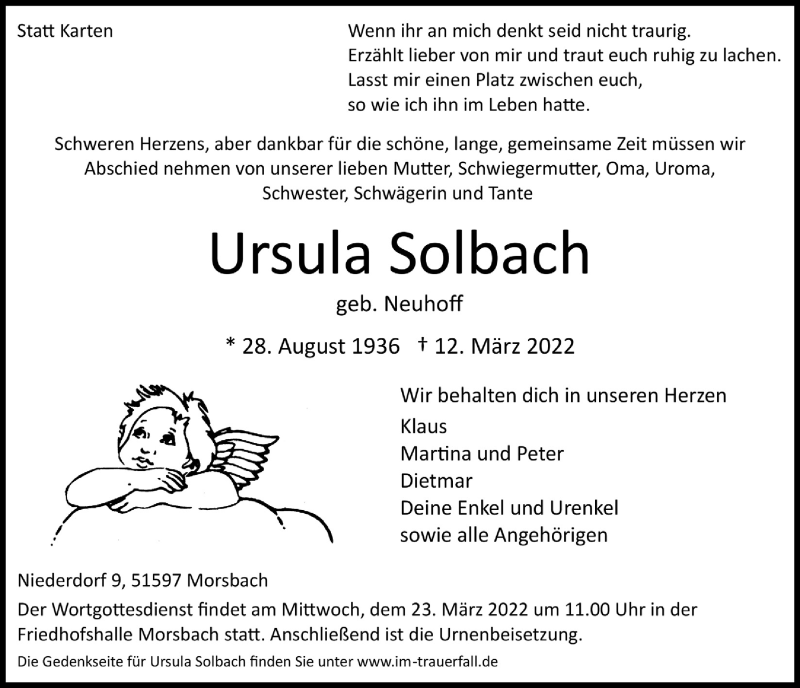 Statt Karten

Wenn ihr an mich denkt seid nicht traurig.
Erzählt lieber von mir und traut euch ruhig zu lachen.
Lasst mir einen Platz zwischen euch,
so wie ich ihn im Leben hatte.

Schweren Herzens, aber dankbar für die schöne, lange, gemeinsame Zeit müssen wir Abschied nehmen von unserer lieben Mutter, Schwiegermutter, Oma, Uroma, Schwester, Schwägerin und Tante

Ursula Solbach

geb. Neuhoff

* 28. August 1936 † 12. März 2022

Wir behalten dich in unseren Herzen
Klaus
Martina und Peter
Dietmar
Deine Enkel und Urenkel
sowie alle Angehörigen

Niederdorf 9, 51597 Morsbach
Der Wortgottesdienst findet am Mittwoch, dem 23. März 2022 um 11.00 Uhr in der Friedhofshalle Morsbach statt. Anschließend ist die Urnenbeisetzung.

Die Gedenkseite für Ursula Solbach finden Sie unter www.im-trauerfall.de